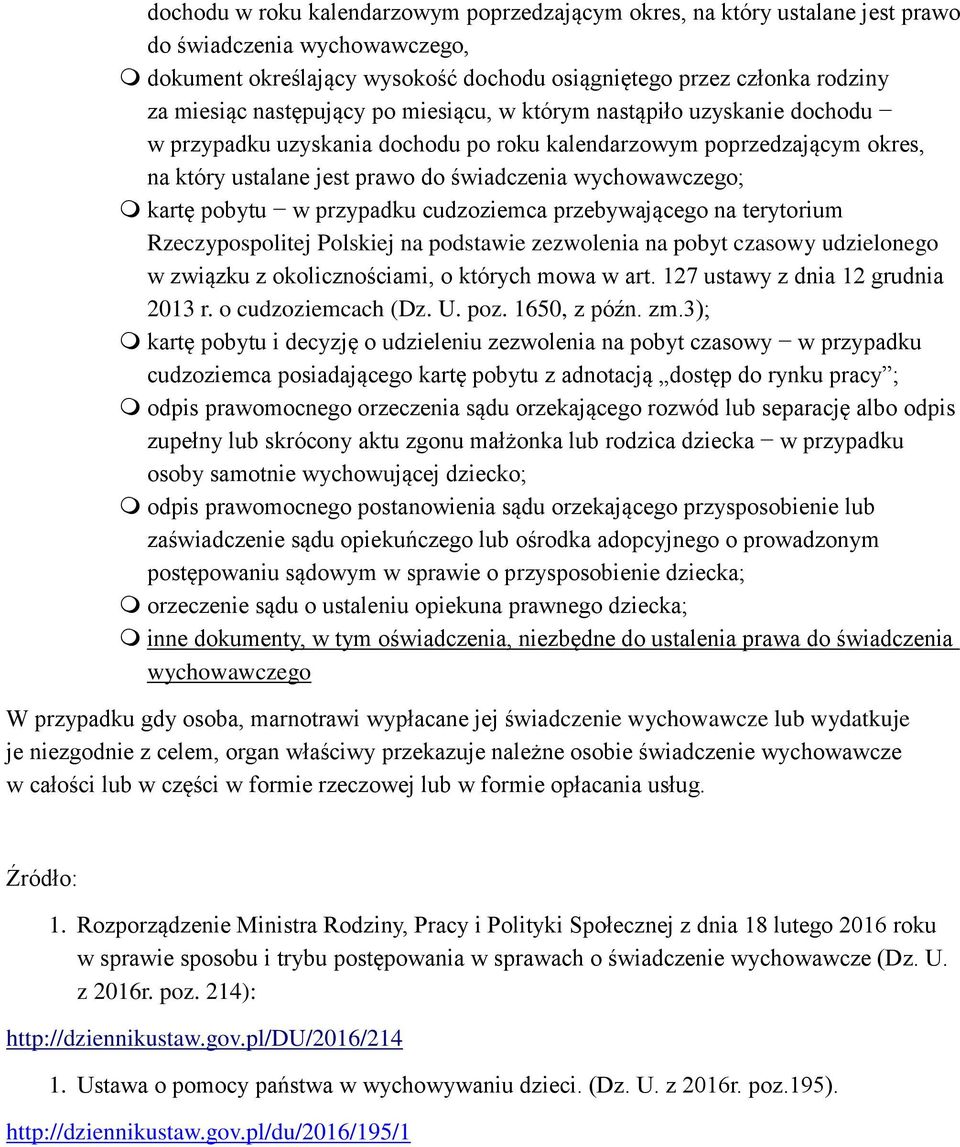 dochodu w roku kalendarzowym poprzedzającym okres, na który ustalane jest prawo do świadczenia wychowawczego,

dokument określający wysokość dochodu osiągniętego przez członka rodziny za miesiąc następujący po miesiącu, w którym nastąpiło uzyskanie dochodu − w przypadku uzyskania dochodu po roku kalendarzowym poprzedzającym okres, na który ustalane jest prawo do świadczenia wychowawczego;

kartę pobytu − w przypadku cudzoziemca przebywającego na terytorium Rzeczypospolitej Polskiej na podstawie zezwolenia na pobyt czasowy udzielonego w związku z okolicznościami, o których mowa w art. 127 ustawy z dnia 12 grudnia 2013 r. o cudzoziemcach (Dz. U. poz. 1650, z późn. zm.3);

kartę pobytu i decyzję o udzieleniu zezwolenia na pobyt czasowy − w przypadku cudzoziemca posiadającego kartę pobytu z adnotacją „dostęp do rynku pracy”;

odpis prawomocnego orzeczenia sądu orzekającego rozwód lub separację albo odpis zupełny lub skrócony aktu zgonu małżonka lub rodzica dziecka − w przypadku osoby samotnie wychowującej dziecko;

odpis prawomocnego postanowienia sądu orzekającego przysposobienie lub zaświadczenie sądu opiekuńczego lub ośrodka adopcyjnego o prowadzonym postępowaniu sądowym w sprawie o przysposobienie dziecka;

orzeczenie sądu o ustaleniu opiekuna prawnego dziecka;

inne dokumenty, w tym oświadczenia, niezbędne do ustalenia prawa do świadczenia wychowawczego

W przypadku gdy osoba, marnotrawi wypłacane jej świadczenie wychowawcze lub wydatkuje je niezgodnie z celem, organ właściwy przekazuje należne osobie świadczenie wychowawcze w całości lub w części w formie rzeczowej lub w formie opłacania usług.

Źródło:

1. Rozporządzenie Ministra Rodziny, Pracy i Polityki Społecznej z dnia 18 lutego 2016 roku w sprawie sposobu i trybu postępowania w sprawach o świadczenie wychowawcze (Dz. U. z 2016r. poz. 214):

http://dziennikustaw.gov.pl/DU/2016/214

1. Ustawa o pomocy państwa w wychowywaniu dzieci. (Dz. U. z 2016r. poz.195).

http://dziennikustaw.gov.pl/du/2016/195/1